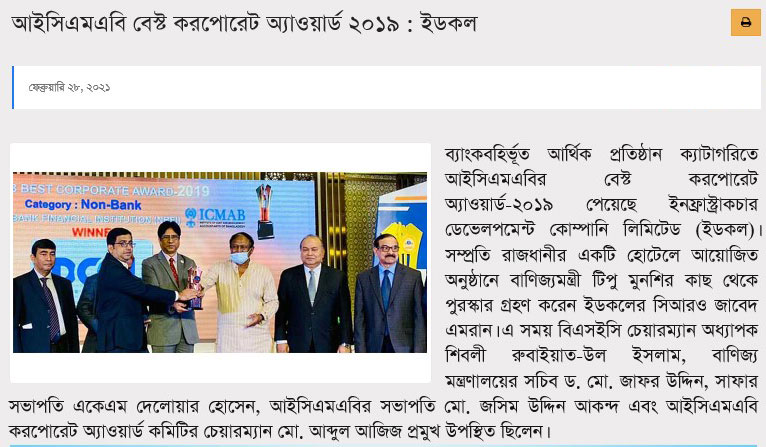 আইসিএমএবি বেস্ট করপোরেট অ্যাওয়ার্ড ২০১৯ : ইডকল

ফেব্রুয়ারি ২৮, ২০২১

B BEST CORPORATE AWARD-2019
Category : Non-Bank
BANK FINANCIAL INSTITUTION (NBFI)
WINNER
ICMAB

ব্যাংকবহির্ভূত আর্থিক প্রতিষ্ঠান ক্যাটাগরিতে আইসিএমএবির বেস্ট করপোরেট অ্যাওয়ার্ড-২০১৯ পেয়েছে ইনফ্রাস্ট্রাকচার ডেভেলপমেন্ট কোম্পানি লিমিটেড (ইডকল)। সম্প্রতি রাজধানীর একটি হোটেলে আয়োজিত অনুষ্ঠানে বাণিজ্যমন্ত্রী টিপু মুনশির কাছ থেকে পুরস্কার গ্রহণ করেন ইডকলের সিআরও জাবেদ এমরান।এ সময় বিএসইসি চেয়ারম্যান অধ্যাপক শিবলী রুবাইয়াত-উল ইসলাম, বাণিজ্য মন্ত্রণালয়ের সচিব ড. মো. জাফর উদ্দিন, সাফার সভাপতি একেএম দেলোয়ার হোসেন, আইসিএমএবির সভাপতি মো. জসিম উদ্দিন আকন্দ এবং আইসিএমএবি করপোরেট অ্যাওয়ার্ড কমিটির চেয়ারম্যান মো. আব্দুল আজিজ প্রমুখ উপস্থিত ছিলেন।